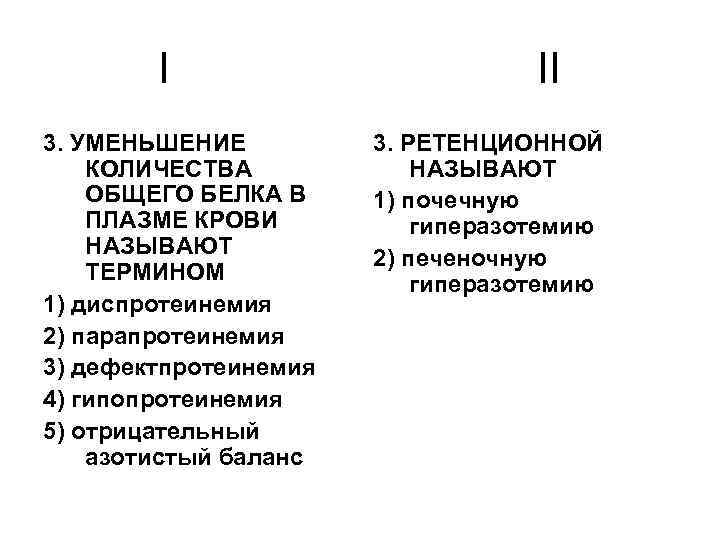 I

3. УМЕНЬШЕНИЕ КОЛИЧЕСТВА ОБЩЕГО БЕЛКА В ПЛАЗМЕ КРОВИ НАЗЫВАЮТ ТЕРМИНОМ

1) диспротеинемия

2) парапротеинемия

3) дефектпротеинемия

4) гипопротеинемия

5) отрицательный азотистый баланс

II

3. РЕТЕНЦИОННОЙ НАЗЫВАЮТ

1) почечную гиперазотемию

2) печеночную гиперазотемию